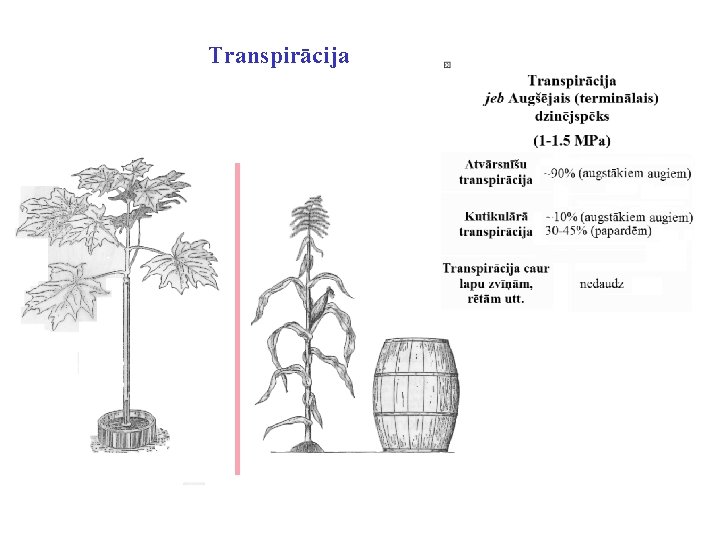 Transpirācija

Transpirācija
jeb Augšējais (terminālais)
dzinējspēks

(1-1.5 MPa)

| Atvārsnīšu transpirācija | ~90% (augstākiem augiem) |
|---|---|
| Kutikulārā transpirācija | ~10% (augstākiem augiem) 30-45% (papardēm) |
| Transpirācija caur lapu zvīņām, rētām utt. | nedaudz |